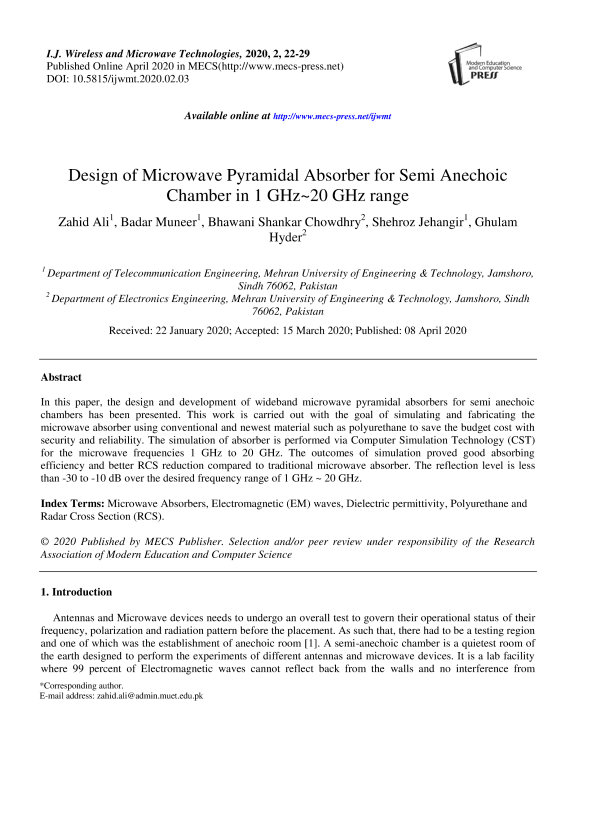 I.J. Wireless and Microwave Technologies, 2020, 2, 22-29
Published Online April 2020 in MECS(http://www.mecs-press.net)
DOI: 10.5815/ijwmt.2020.02.03

Modern Education and Computer Science PRESS

Available online at http://www.mecs-press.net/ijwmt

Design of Microwave Pyramidal Absorber for Semi Anechoic Chamber in 1 GHz~20 GHz range

Zahid Ali$^1$, Badar Muneer$^1$, Bhawani Shankar Chowdhry$^2$, Shehroz Jehangir$^1$, Ghulam Hyder$^2$

$^1$ Department of Telecommunication Engineering, Mehran University of Engineering & Technology, Jamshoro, Sindh 76062, Pakistan
$^2$ Department of Electronics Engineering, Mehran University of Engineering & Technology, Jamshoro, Sindh 76062, Pakistan

Received: 22 January 2020; Accepted: 15 March 2020; Published: 08 April 2020

Abstract

In this paper, the design and development of wideband microwave pyramidal absorbers for semi anechoic chambers has been presented. This work is carried out with the goal of simulating and fabricating the microwave absorber using conventional and newest material such as polyurethane to save the budget cost with security and reliability. The simulation of absorber is performed via Computer Simulation Technology (CST) for the microwave frequencies 1 GHz to 20 GHz. The outcomes of simulation proved good absorbing efficiency and better RCS reduction compared to traditional microwave absorber. The reflection level is less than -30 to -10 dB over the desired frequency range of 1 GHz ~ 20 GHz.

Index Terms: Microwave Absorbers, Electromagnetic (EM) waves, Dielectric permittivity, Polyurethane and Radar Cross Section (RCS).

© 2020 Published by MECS Publisher. Selection and/or peer review under responsibility of the Research Association of Modern Education and Computer Science

1. Introduction

Antennas and Microwave devices needs to undergo an overall test to govern their operational status of their frequency, polarization and radiation pattern before the placement. As such that, there had to be a testing region and one of which was the establishment of anechoic room [1]. A semi-anechoic chamber is a quietest room of the earth designed to perform the experiments of different antennas and microwave devices. It is a lab facility where 99 percent of Electromagnetic waves cannot reflect back from the walls and no interference from

*Corresponding author.
E-mail address: zahid.ali@admin.muet.edu.pk